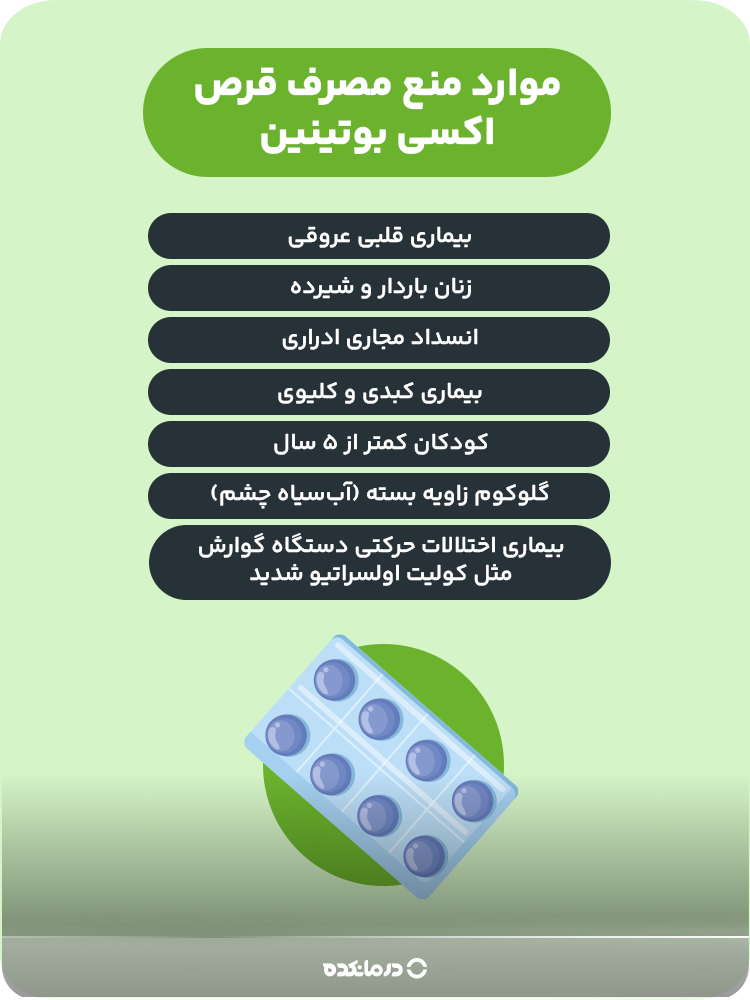 موارد منع مصرف قرص اکسی بوتینین

بیماری قلبی عروقی

زنان باردار و شیرده

انسداد مجاری ادراری

بیماری کبدی و کلیوی

کودکان کمتر از ۵ سال

گلوکوم زاویه بسته (آب‌سیاه چشم)

بیماری اختلالات حرکتی دستگاه گوارش مثل کولیت اولسراتیو شدید

درمانکده